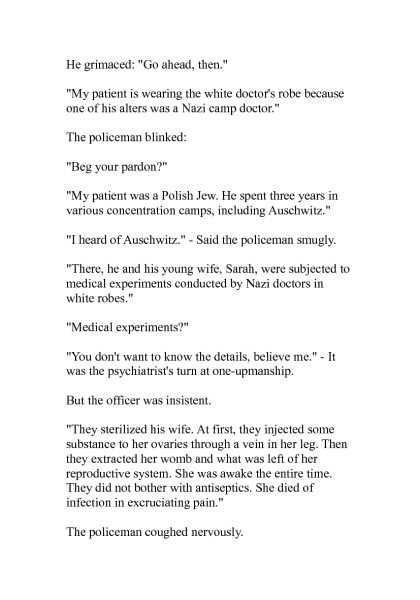 He grimaced: "Go ahead, then."

"My patient is wearing the white doctor's robe because one of his alters was a Nazi camp doctor."

The policeman blinked:

"Beg your pardon?"

"My patient was a Polish Jew. He spent three years in various concentration camps, including Auschwitz."

"I heard of Auschwitz." - Said the policeman smugly.

"There, he and his young wife, Sarah, were subjected to medical experiments conducted by Nazi doctors in white robes."

"Medical experiments?"

"You don't want to know the details, believe me." - It was the psychiatrist's turn at one-upmanship.

But the officer was insistent.

"They sterilized his wife. At first, they injected some substance to her ovaries through a vein in her leg. Then they extracted her womb and what was left of her reproductive system. She was awake the entire time. They did not bother with antiseptics. She died of infection in excruciating pain."

The policeman coughed nervously.